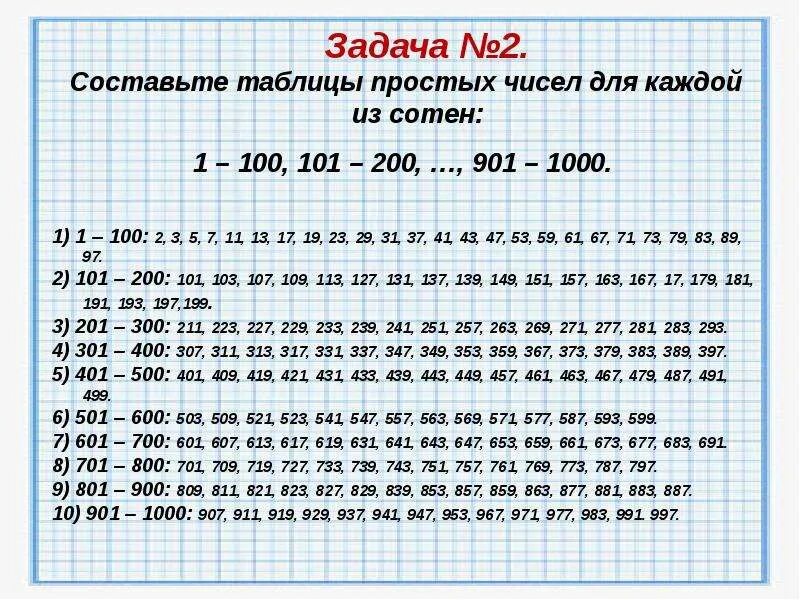 Задача №2.
Составьте таблицы простых чисел для каждой из сотен:

1 – 100, 101 – 200, …, 901 – 1000.

1) 1 – 100: 2, 3, 5, 7, 11, 13, 17, 19, 23, 29, 31, 37, 41, 43, 47, 53, 59, 61, 67, 71, 73, 79, 83, 89, 97.
2) 101 – 200: 101, 103, 107, 109, 113, 127, 131, 137, 139, 149, 151, 157, 163, 167, 17, 179, 181, 191, 193, 197,199.
3) 201 – 300: 211, 223, 227, 229, 233, 239, 241, 251, 257, 263, 269, 271, 277, 281, 283, 293.
4) 301 – 400: 307, 311, 313, 317, 331, 337, 347, 349, 353, 359, 367, 373, 379, 383, 389, 397.
5) 401 – 500: 401, 409, 419, 421, 431, 433, 439, 443, 449, 457, 461, 463, 467, 479, 487, 491, 499.
6) 501 – 600: 503, 509, 521, 523, 541, 547, 557, 563, 569, 571, 577, 587, 593, 599.
7) 601 – 700: 601, 607, 613, 617, 619, 631, 641, 643, 647, 653, 659, 661, 673, 677, 683, 691.
8) 701 – 800: 701, 709, 719, 727, 733, 739, 743, 751, 757, 761, 769, 773, 787, 797.
9) 801 – 900: 809, 811, 821, 823, 827, 829, 839, 853, 857, 859, 863, 877, 881, 883, 887.
10) 901 – 1000: 907, 911, 919, 929, 937, 941, 947, 953, 967, 971, 977, 983, 991. 997.